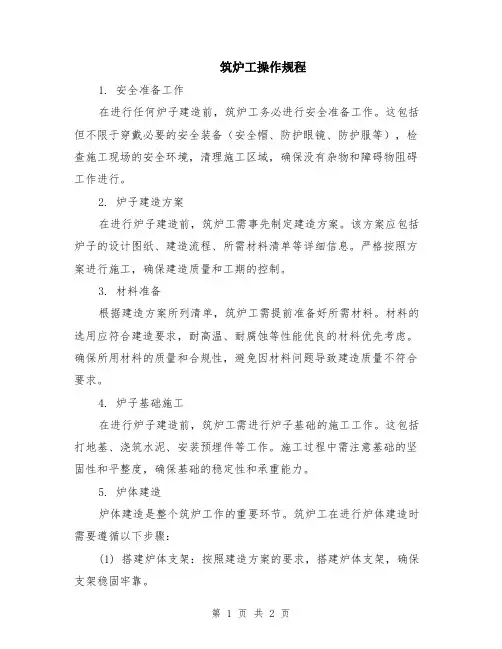 筑炉工操作规程

1. 安全准备工作

在进行任何炉子建造前，筑炉工务必进行安全准备工作。这包括但不限于穿戴必要的安全装备（安全帽、防护眼镜、防护服等），检查施工现场的安全环境，清理施工区域，确保没有杂物和障碍物阻碍工作进行。

2. 炉子建造方案

在进行炉子建造前，筑炉工需事先制定建造方案。该方案应包括炉子的设计图纸、建造流程、所需材料清单等详细信息。严格按照方案进行施工，确保建造质量和工期的控制。

3. 材料准备

根据建造方案所列清单，筑炉工需提前准备好所需材料。材料的选用应符合建造要求，耐高温、耐腐蚀等性能优良的材料优先考虑。确保所用材料的质量和合规性，避免因材料问题导致建造质量不符合要求。

4. 炉子基础施工

在进行炉子建造前，筑炉工需进行炉子基础的施工工作。这包括打地基、浇筑水泥、安装预埋件等工作。施工过程中需注意基础的坚固性和平整度，确保基础的稳定性和承重能力。

5. 炉体建造

炉体建造是整个筑炉工作的重要环节。筑炉工在进行炉体建造时需要遵循以下步骤：

(1) 搭建炉体支架：按照建造方案的要求，搭建炉体支架，确保支架稳固牢靠。

第 1 页 共 2 页